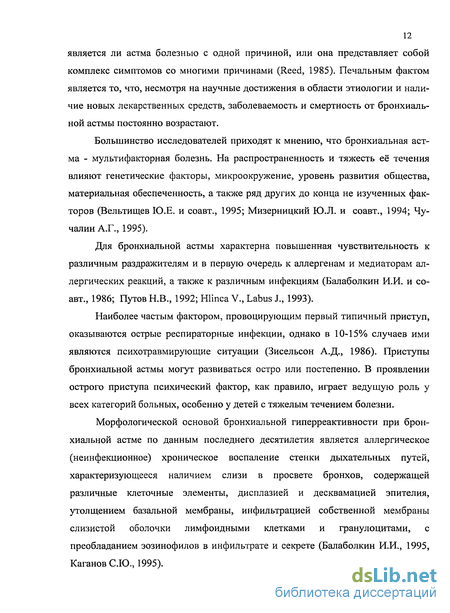 12

является ли астма болезнью с одной причиной, или она представляет собой комплекс симптомов со многими причинами (Reed, 1985). Печальным фактом является то, что, несмотря на научные достижения в области этиологии и наличие новых лекарственных средств, заболеваемость и смертность от бронхиальной астмы постоянно возрастают.

Большинство исследователей приходят к мнению, что бронхиальная астма - мультифакторная болезнь. На распространенность и тяжесть её течения влияют генетические факторы, микроокружение, уровень развития общества, материальная обеспеченность, а также ряд других до конца не изученных факторов (Вельтищев Ю.Е. и соавт., 1995; Мизерницкий Ю.Л. и соавт., 1994; Чучалин А.Г., 1995).

Для бронхиальной астмы характерна повышенная чувствительность к различным раздражителям и в первую очередь к аллергенам и медиаторам аллергических реакций, а также к различным инфекциям (Балаболкин И.И. и соавт., 1986; Путов Н.В., 1992; Hlinca V., Labus J., 1993).

Наиболее частым фактором, провоцирующим первый типичный приступ, оказываются острые респираторные инфекции, однако в 10-15% случаев ими являются психотравмирующие ситуации (Зисельсон А.Д., 1986). Приступы бронхиальной астмы могут развиваться остро или постепенно. В проявлении острого приступа психический фактор, как правило, играет ведущую роль у всех категорий больных, особенно у детей с тяжелым течением болезни.

Морфологической основой бронхиальной гиперреактивности при бронхиальной астме по данным последнего десятилетия является аллергическое (неинфекционное) хроническое воспаление стенки дыхательных путей, характеризующееся наличием слизи в просвете бронхов, содержащей различные клеточные элементы, дисплазией и десквамацией эпителия, утолщением базальной мембраны, инфильтрацией собственной мембраны слизистой оболочки лимфоидными клетками и гранулоцитами, с преобладанием эозинофилов в инфильтрате и секрете (Балаболкин И.И., 1995, Каганов С.Ю., 1995).

dsLib.net
библиотека диссертаций